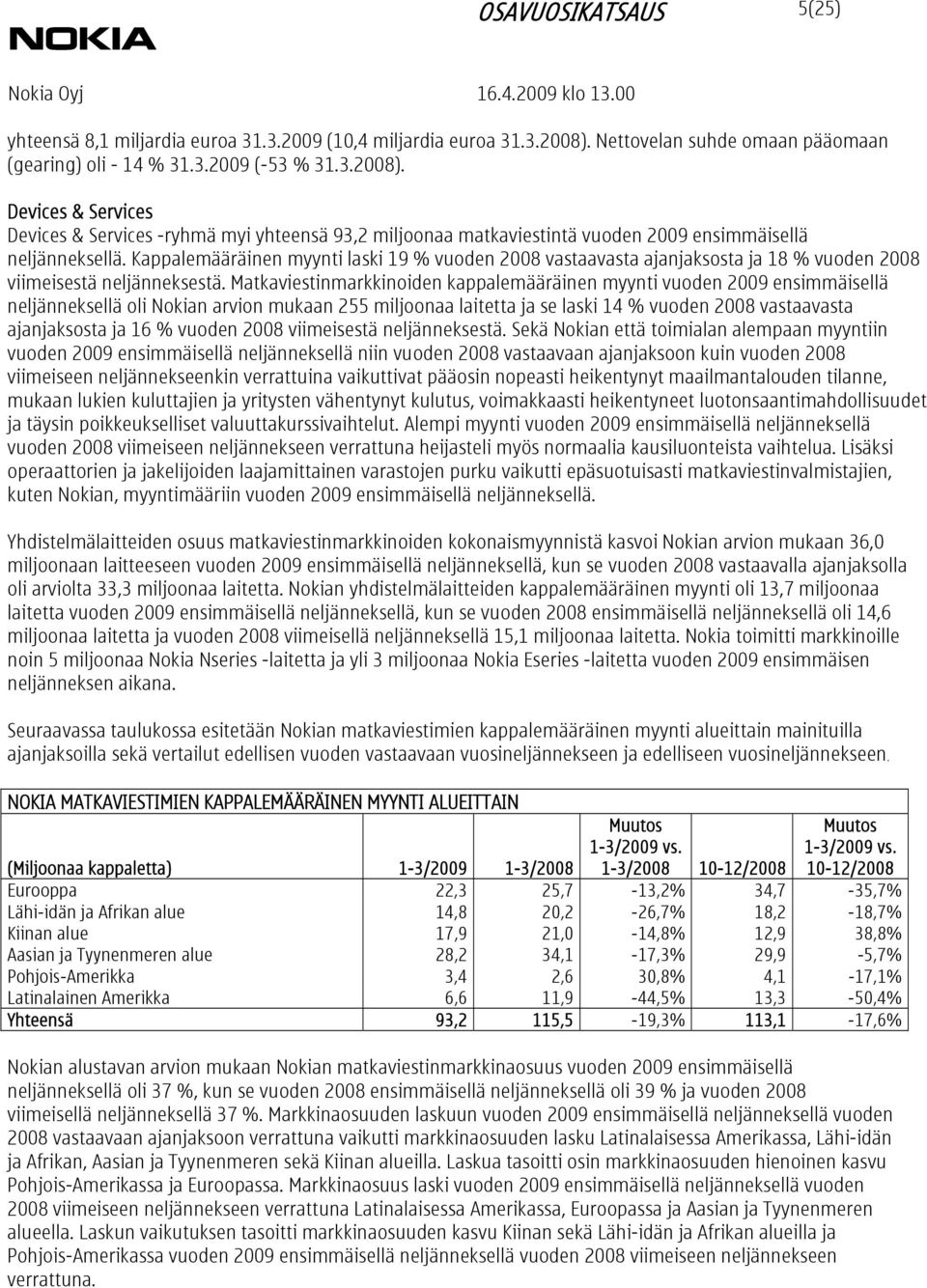 NOKIA

OSAVUOSIKATSAUS 5(25)

Nokia Oyj 16.4.2009 klo 13.00

yhteensä 8,1 miljardia euroa 31.3.2009 (10,4 miljardia euroa 31.3.2008). Nettovelan suhde omaan pääomaan (gearing) oli - 14 % 31.3.2009 (-53 % 31.3.2008).

Devices & Services
Devices & Services -ryhmä myi yhteensä 93,2 miljoonaa matkaviestintä vuoden 2009 ensimmäisellä neljänneksellä. Kappalemääräinen myynti laski 19 % vuoden 2008 vastaavasta ajanjaksosta ja 18 % vuoden 2008 viimeisestä neljänneksestä. Matkaviestinmarkkinoiden kappalemääräinen myynti vuoden 2009 ensimmäisellä neljänneksellä oli Nokian arvion mukaan 255 miljoonaa laitetta ja se laski 14 % vuoden 2008 vastaavasta ajanjaksosta ja 16 % vuoden 2008 viimeisestä neljänneksestä. Sekä Nokian että toimialan alempaan myyntiin vuoden 2009 ensimmäisellä neljänneksellä niin vuoden 2008 vastaavaan ajanjaksoon kuin vuoden 2008 viimeiseen neljännekseenkin verrattuina vaikuttivat pääosin nopeasti heikentynyt maailmantalouden tilanne, mukaan lukien kuluttajien ja yritysten vähentynyt kulutus, voimakkaasti heikentyneet luotonsaantimahdollisuudet ja täysin poikkeukselliset valuuttakurssivaihtelut. Alempi myynti vuoden 2009 ensimmäisellä neljänneksellä vuoden 2008 viimeiseen neljännekseen verrattuna heijasteli myös normaalia kausiluonteista vaihtelua. Lisäksi operaattorien ja jakelijoiden laajamittainen varastojen purku vaikutti epäsuotuisasti matkaviestinvalmistajien, kuten Nokian, myyntimääriin vuoden 2009 ensimmäisellä neljänneksellä.

Yhdistelmälaitteiden osuus matkaviestinmarkkinoiden kokonaismyynnistä kasvoi Nokian arvion mukaan 36,0 miljoonaan laitteeseen vuoden 2009 ensimmäisellä neljänneksellä, kun se vuoden 2008 vastaavalla ajanjaksolla oli arviolta 33,3 miljoonaa laitetta. Nokian yhdistelmälaitteiden kappalemääräinen myynti oli 13,7 miljoonaa laitetta vuoden 2009 ensimmäisellä neljänneksellä, kun se vuoden 2008 ensimmäisellä neljänneksellä oli 14,6 miljoonaa laitetta ja vuoden 2008 viimeisellä neljänneksellä 15,1 miljoonaa laitetta. Nokia toimitti markkinoille noin 5 miljoonaa Nokia Nseries -laitetta ja yli 3 miljoonaa Nokia Eseries -laitetta vuoden 2009 ensimmäisen neljänneksen aikana.

Seuraavassa taulukossa esitetään Nokian matkaviestimien kappalemääräinen myynti alueittain mainituilla ajanjaksoilla sekä vertailut edellisen vuoden vastaavaan vuosineljännekseen ja edelliseen vuosineljännekseen.

NOKIA MATKAVIESTIMIEN KAPPALEMÄÄRÄINEN MYYNTI ALUEITTAIN

| (Miljoonaa kappaletta) | 1-3/2009 | 1-3/2008 | Muutos 1-3/2009 vs. 1-3/2008 | 10-12/2008 | Muutos 1-3/2009 vs. 10-12/2008 |
|---|---|---|---|---|---|
| Eurooppa | 22,3 | 25,7 | -13,2% | 34,7 | -35,7% |
| Lähi-idän ja Afrikan alue | 14,8 | 20,2 | -26,7% | 18,2 | -18,7% |
| Kiinan alue | 17,9 | 21,0 | -14,8% | 12,9 | 38,8% |
| Aasian ja Tyynenmeren alue | 28,2 | 34,1 | -17,3% | 29,9 | -5,7% |
| Pohjois-Amerikka | 3,4 | 2,6 | 30,8% | 4,1 | -17,1% |
| Latinalainen Amerikka | 6,6 | 11,9 | -44,5% | 13,3 | -50,4% |
| Yhteensä | 93,2 | 115,5 | -19,3% | 113,1 | -17,6% |

Nokian alustavan arvion mukaan Nokian matkaviestinmarkkinaosuus vuoden 2009 ensimmäisellä neljänneksellä oli 37 %, kun se vuoden 2008 ensimmäisellä neljänneksellä oli 39 % ja vuoden 2008 viimeisellä neljänneksellä 37 %. Markkinaosuuden laskuun vuoden 2009 ensimmäisellä neljänneksellä vuoden 2008 vastaavaan ajanjaksoon verrattuna vaikutti markkinaosuuden lasku Latinalaisessa Amerikassa, Lähi-idän ja Afrikan, Aasian ja Tyynenmeren sekä Kiinan alueilla. Laskua tasoitti osin markkinaosuuden hienoinen kasvu Pohjois-Amerikassa ja Euroopassa. Markkinaosuus laski vuoden 2009 ensimmäisellä neljänneksellä vuoden 2008 viimeiseen neljännekseen verrattuna Latinalaisessa Amerikassa, Euroopassa ja Aasian ja Tyynenmeren alueella. Laskun vaikutuksen tasoitti markkinaosuuden kasvu Kiinan sekä Lähi-idän ja Afrikan alueilla ja Pohjois-Amerikassa vuoden 2009 ensimmäisellä neljänneksellä vuoden 2008 viimeiseen neljännekseen verrattuna.